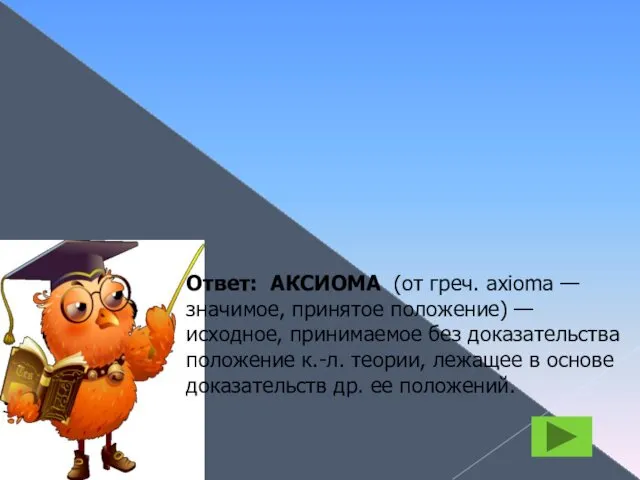 Ответ: АКСИОМА (от греч. axioma — значимое, принятое положение) — исходное, принимаемое без доказательства положение к.-л. теории, лежащее в основе доказательств др. ее положений.